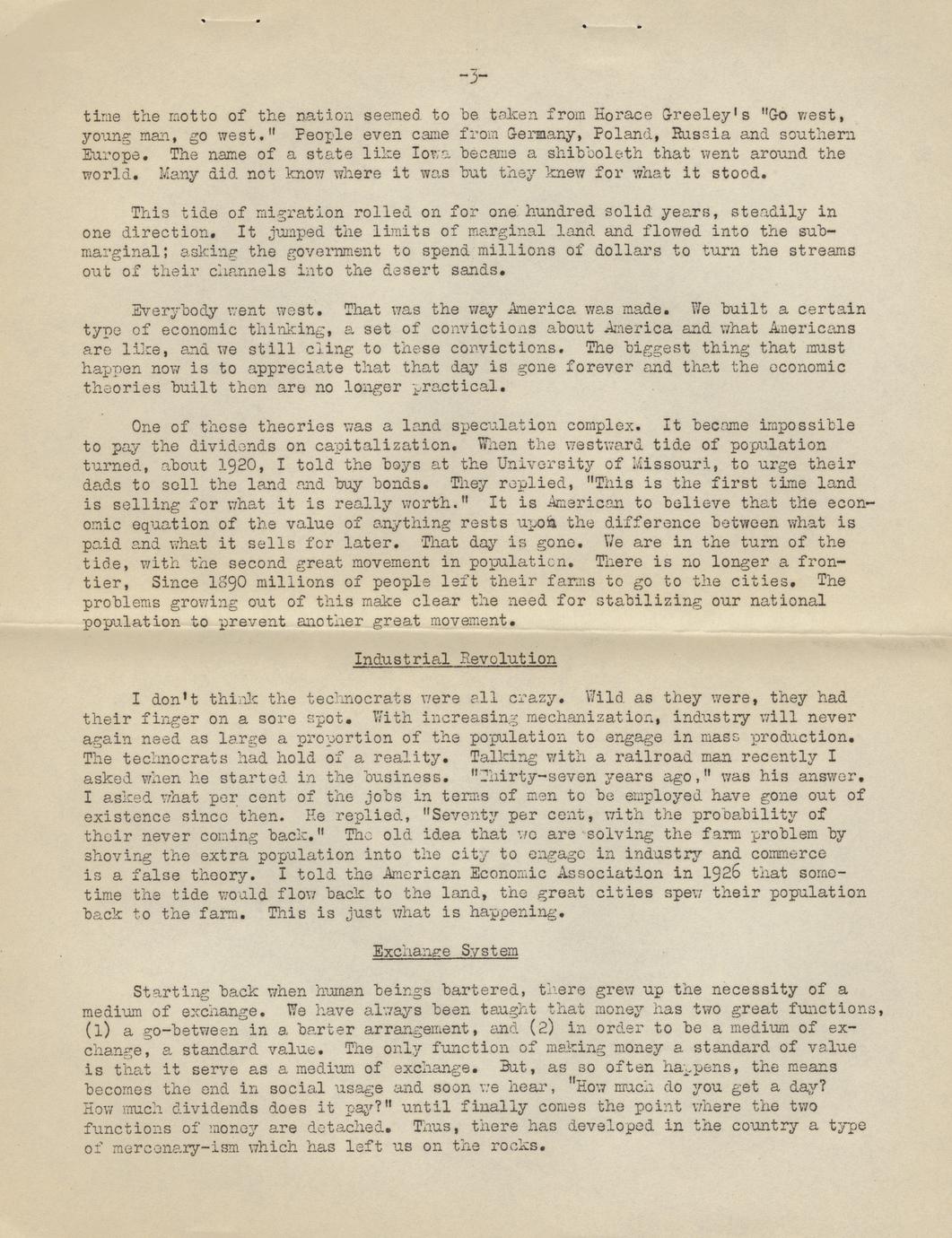 -3-

time the motto of the nation seemed to be taken from Horace Greeley's "Go west, young man, go west." People even came from Germany, Poland, Russia and southern Europe. The name of a state like Iowa became a shibboleth that went around the world. Many did not know where it was but they knew for what it stood.

This tide of migration rolled on for one hundred solid years, steadily in one direction. It jumped the limits of marginal land and flowed into the submarginal; asking the government to spend millions of dollars to turn the streams out of their channels into the desert sands.

Everybody went west. That was the way America was made. We built a certain type of economic thinking, a set of convictions about America and what Americans are like, and we still cling to these convictions. The biggest thing that must happen now is to appreciate that that day is gone forever and that the economic theories built then are no longer practical.

One of these theories was a land speculation complex. It became impossible to pay the dividends on capitalization. When the westward tide of population turned, about 1920, I told the boys at the University of Missouri, to urge their dads to sell the land and buy bonds. They replied, "This is the first time land is selling for what it is really worth." It is American to believe that the economic equation of the value of anything rests upon the difference between what is paid and what it sells for later. That day is gone. We are in the turn of the tide, with the second great movement in population. There is no longer a frontier, Since 1890 millions of people left their farms to go to the cities. The problems growing out of this make clear the need for stabilizing our national population to prevent another great movement.

Industrial Revolution

I don't think the technocrats were all crazy. Wild as they were, they had their finger on a sore spot. With increasing mechanization, industry will never again need as large a proportion of the population to engage in mass production. The technocrats had hold of a reality. Talking with a railroad man recently I asked when he started in the business. "Thirty-seven years ago," was his answer. I asked what per cent of the jobs in terms of men to be employed have gone out of existence since then. He replied, "Seventy per cent, with the probability of their never coming back." The old idea that we are solving the farm problem by shoving the extra population into the city to engage in industry and commerce is a false theory. I told the American Economic Association in 1926 that sometime the tide would flow back to the land, the great cities spew their population back to the farm. This is just what is happening.

Exchange System

Starting back when human beings bartered, there grew up the necessity of a medium of exchange. We have always been taught that money has two great functions, (1) a go-between in a barter arrangement, and (2) in order to be a medium of exchange, a standard value. The only function of making money a standard of value is that it serve as a medium of exchange. But, as so often happens, the means becomes the end in social usage and soon we hear, "How much do you get a day? How much dividends does it pay?" until finally comes the point where the two functions of money are detached. Thus, there has developed in the country a type of mercenary-ism which has left us on the rocks.